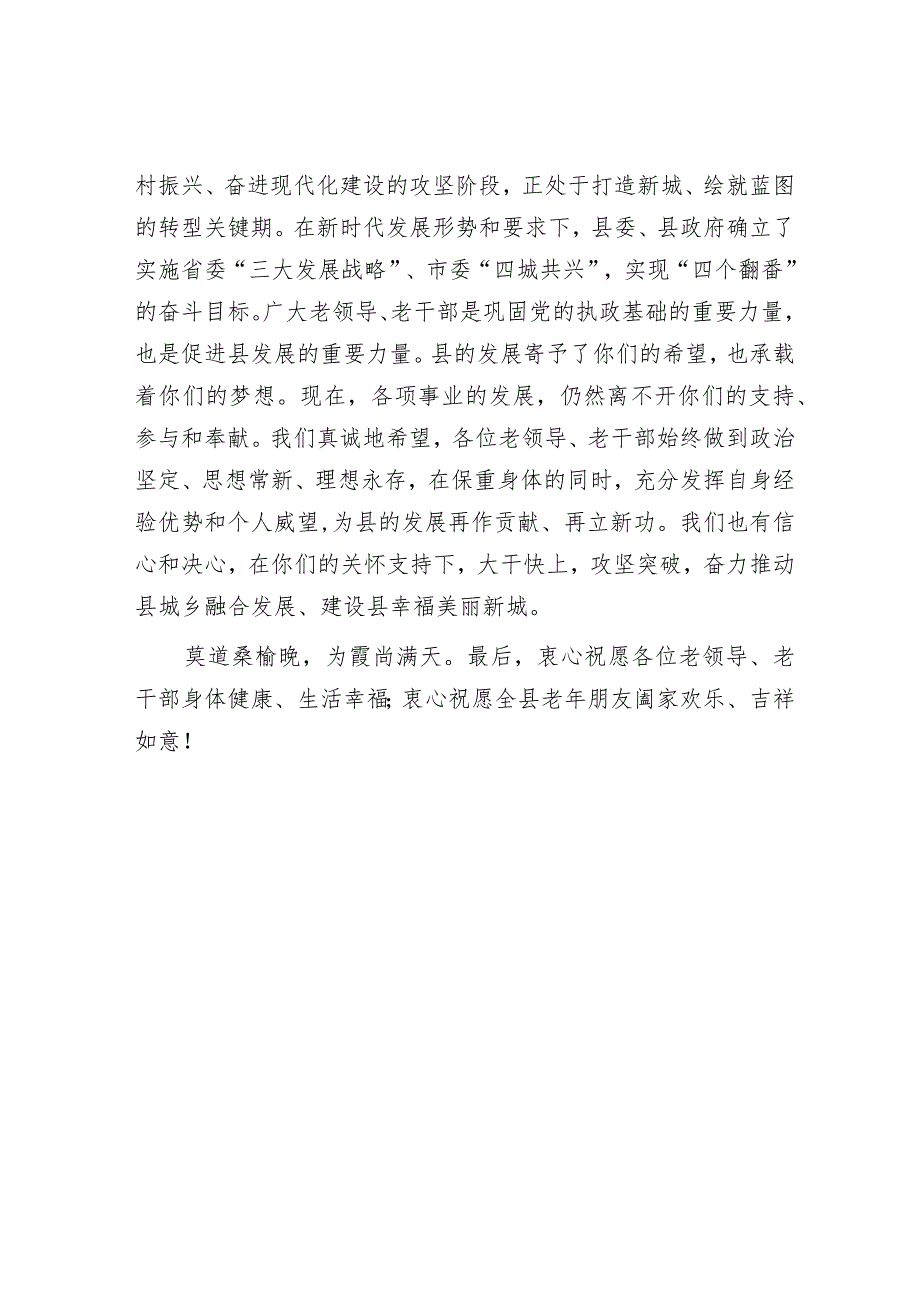 村振兴、奋进现代化建设的攻坚阶段，正处于打造新城、绘就蓝图的转型关键期。在新时代发展形势和要求下，县委、县政府确立了实施省委“三大发展战略”、市委“四城共兴”，实现“四个翻番”的奋斗目标。广大老领导、老干部是巩固党的执政基础的重要力量，也是促进县发展的重要力量。县的发展寄予了你们的希望，也承载着你们的梦想。现在，各项事业的发展，仍然离不开你们的支持、参与和奉献。我们真诚地希望，各位老领导、老干部始终做到政治坚定、思想常新、理想永存，在保重身体的同时，充分发挥自身经验优势和个人威望，为县的发展再作贡献、再立新功。我们也有信心和决心，在你们的关怀支持下，大干快上，攻坚突破，奋力推动县城乡融合发展、建设县幸福美丽新城。

莫道桑榆晚，为霞尚满天。最后，衷心祝愿各位老领导、老干部身体健康、生活幸福；衷心祝愿全县老年朋友阖家欢乐、吉祥如意！